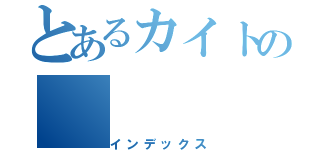 とあるカイトの

インデックス